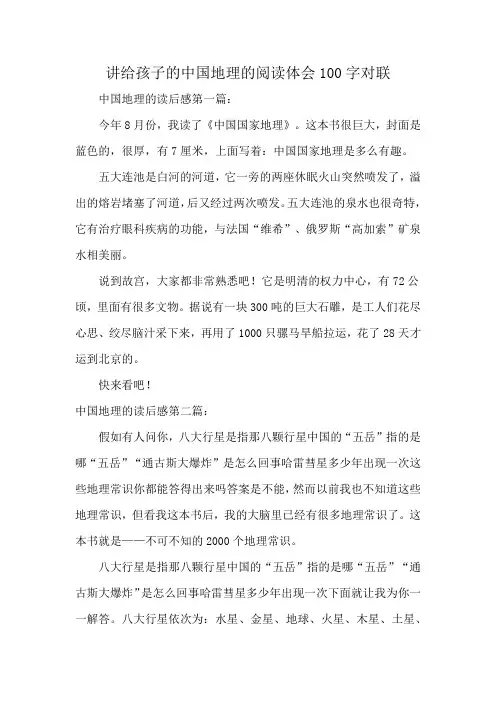 讲给孩子的中国地理的阅读体会100字对联

中国地理的读后感第一篇：

今年8月份，我读了《中国国家地理》。这本书很巨大，封面是蓝色的，很厚，有7厘米，上面写着：中国国家地理是多么有趣。

五大连池是白河的河道，它一旁的两座休眠火山突然喷发了，溢出的熔岩堵塞了河道，后又经过两次喷发。五大连池的泉水也很奇特，它有治疗眼科疾病的功能，与法国“维希”、俄罗斯“高加索”矿泉水相美丽。

说到故宫，大家都非常熟悉吧！它是明清的权力中心，有72公顷，里面有很多文物。据说有一块300吨的巨大石雕，是工人们花尽心思、绞尽脑汁采下来，再用了1000只骡马旱船拉运，花了28天才运到北京的。

快来看吧！

中国地理的读后感第二篇：

假如有人问你，八大行星是指那八颗行星中国的“五岳”指的是哪“五岳”“通古斯大爆炸”是怎么回事哈雷彗星多少年出现一次这些地理常识你都能答得出来吗答案是不能，然而以前我也不知道这些地理常识，但看我这本书后，我的大脑里已经有很多地理常识了。这本书就是——不可不知的2000个地理常识。

八大行星是指那八颗行星中国的“五岳”指的是哪“五岳”“通古斯大爆炸”是怎么回事哈雷彗星多少年出现一次下面就让我为你一一解答。八大行星依次为：水星、金星、地球、火星、木星、土星、